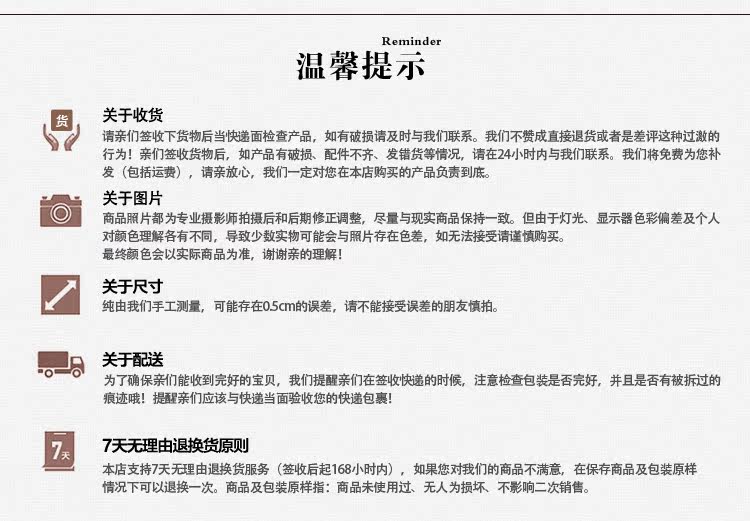 Reminder
温馨提示

货

关于收货
请亲们签收下货物后当快递面检查产品，如有破损请及时与我们联系。我们不赞成直接退货或者是差评这种过激的行为！亲们签收货物后，如产品有破损、配件不齐、发错货等情况，请在24小时内与我们联系。我们将免费为您补发（包括运费），请亲放心，我们一定对您在本店购买的产品负责到底。

关于图片
商品照片都为专业摄影师拍摄后和后期修正调整，尽量与现实商品保持一致。但由于灯光、显示器色彩偏差及个人对颜色理解各有不同，导致少数实物可能会与照片存在色差，如无法接受请谨慎购买。
最终颜色会以实际商品为准，谢谢亲的理解！

关于尺寸
纯由我们手工测量，可能存在0.5cm的误差，请不能接受误差的朋友慎拍。

关于配送
为了确保亲们能收到完好的宝贝，我们提醒亲们在签收快递的时候，注意检查包装是否完好，并且是否有被拆过的痕迹哦！提醒亲们应该与快递当面验收您的快递包裹！

7天

7天无理由退换货原则
本店支持7天无理由退换货服务（签收后起168小时内），如果您对我们的商品不满意，在保存商品及包装原样情况下可以退换一次。商品及包装原样指：商品未使用过、无人为损坏、不影响二次销售。